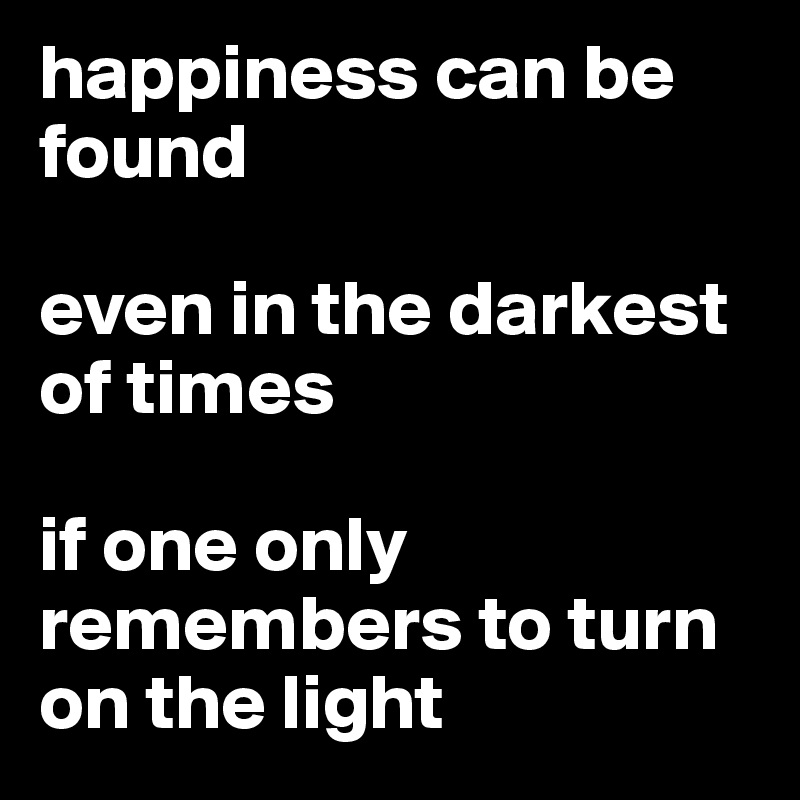 happiness can be found

even in the darkest of times

if one only remembers to turn on the light